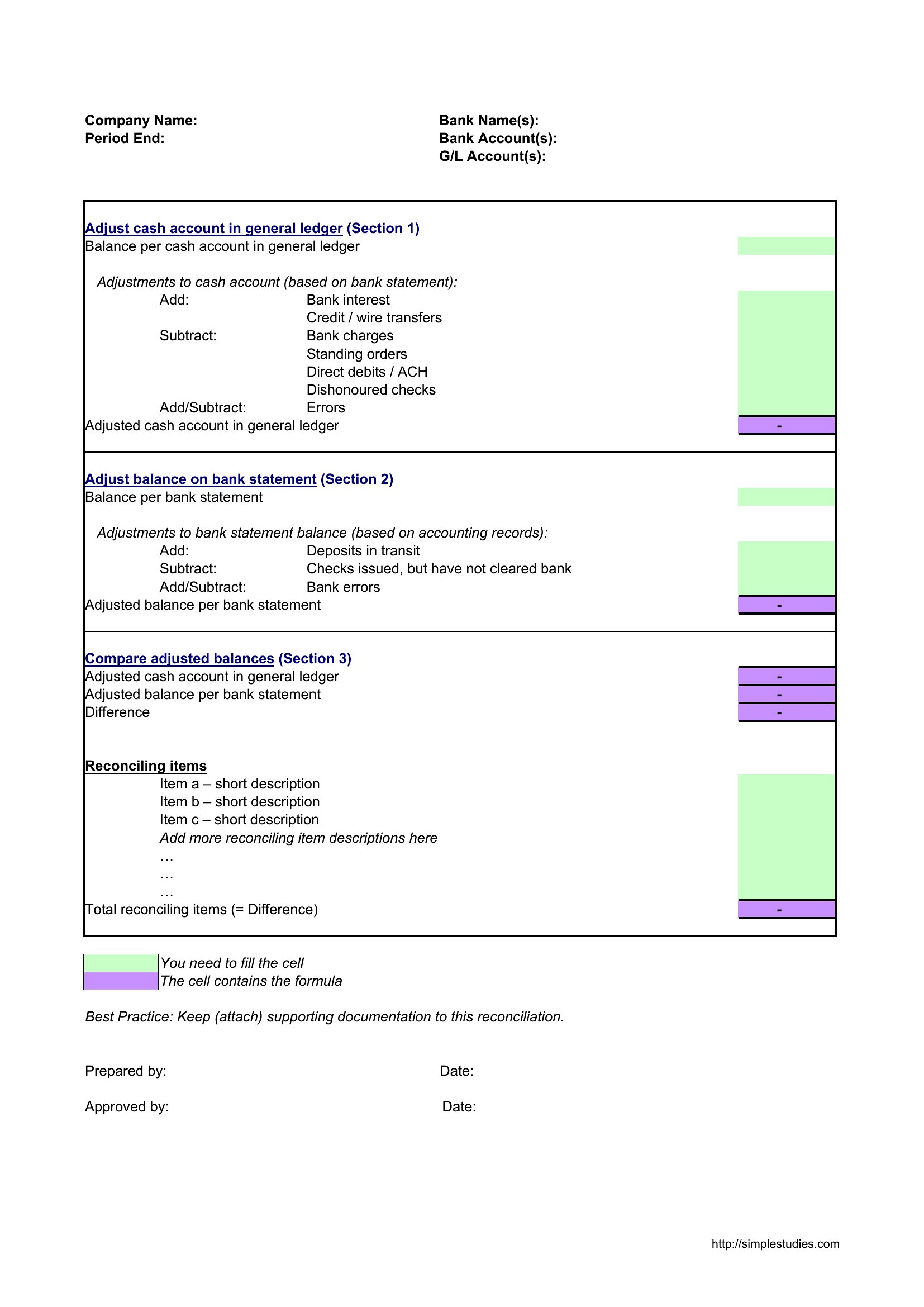 Company Name:
Period End:

Bank Name(s):
Bank Account(s):
G/L Account(s):

Adjust cash account in general ledger (Section 1)
Balance per cash account in general ledger

Adjustments to cash account (based on bank statement):
Add: Bank interest
Credit / wire transfers
Subtract: Bank charges
Standing orders
Direct debits / ACH
Dishonoured checks
Add/Subtract: Errors
Adjusted cash account in general ledger -

Adjust balance on bank statement (Section 2)
Balance per bank statement

Adjustments to bank statement balance (based on accounting records):
Add: Deposits in transit
Subtract: Checks issued, but have not cleared bank
Add/Subtract: Bank errors
Adjusted balance per bank statement -

Compare adjusted balances (Section 3)
Adjusted cash account in general ledger -
Adjusted balance per bank statement -
Difference -

Reconciling items
Item a – short description
Item b – short description
Item c – short description
Add more reconciling item descriptions here
…
…
…
Total reconciling items (= Difference) -

You need to fill the cell
The cell contains the formula

Best Practice: Keep (attach) supporting documentation to this reconciliation.

Prepared by: Date:

Approved by: Date:

http://simplestudies.com